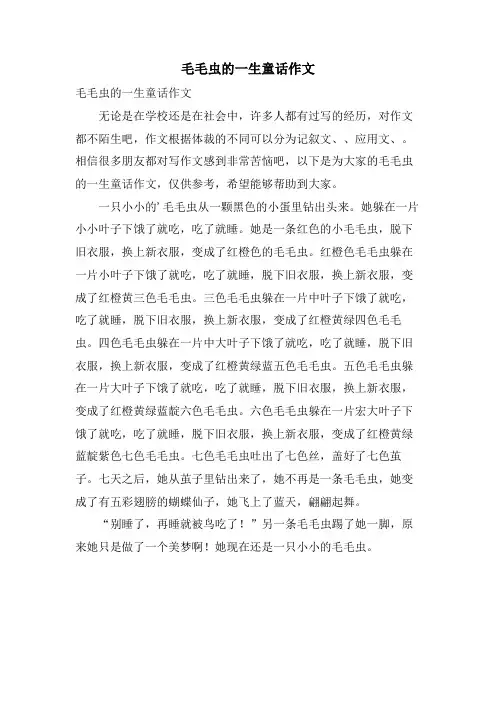 毛毛虫的一生童话作文

毛毛虫的一生童话作文

无论是在学校还是在社会中，许多人都有过写的经历，对作文都不陌生吧，作文根据体裁的不同可以分为记叙文、、应用文、。相信很多朋友都对写作文感到非常苦恼吧，以下是为大家的毛毛虫的一生童话作文，仅供参考，希望能够帮助到大家。

一只小小的’毛毛虫从一颗黑色的小蛋里钻出头来。她躲在一片小小叶子下饿了就吃，吃了就睡。她是一条红色的小毛毛虫，脱下旧衣服，换上新衣服，变成了红橙色的毛毛虫。红橙色毛毛虫躲在一片小叶子下饿了就吃，吃了就睡，脱下旧衣服，换上新衣服，变成了红橙黄三色毛毛虫。三色毛毛虫躲在一片中叶子下饿了就吃，吃了就睡，脱下旧衣服，换上新衣服，变成了红橙黄绿四色毛毛虫。四色毛毛虫躲在一片中大叶子下饿了就吃，吃了就睡，脱下旧衣服，换上新衣服，变成了红橙黄绿蓝五色毛毛虫。五色毛毛虫躲在一片大叶子下饿了就吃，吃了就睡，脱下旧衣服，换上新衣服，变成了红橙黄绿蓝靛六色毛毛虫。六色毛毛虫躲在一片宏大叶子下饿了就吃，吃了就睡，脱下旧衣服，换上新衣服，变成了红橙黄绿蓝靛紫色七色毛毛虫。七色毛毛虫吐出了七色丝，盖好了七色茧子。七天之后，她从茧子里钻出来了，她不再是一条毛毛虫，她变成了有五彩翅膀的蝴蝶仙子，她飞上了蓝天，翩翩起舞。

“别睡了，再睡就被鸟吃了！”另一条毛毛虫踢了她一脚，原来她只是做了一个美梦啊！她现在还是一只小小的毛毛虫。